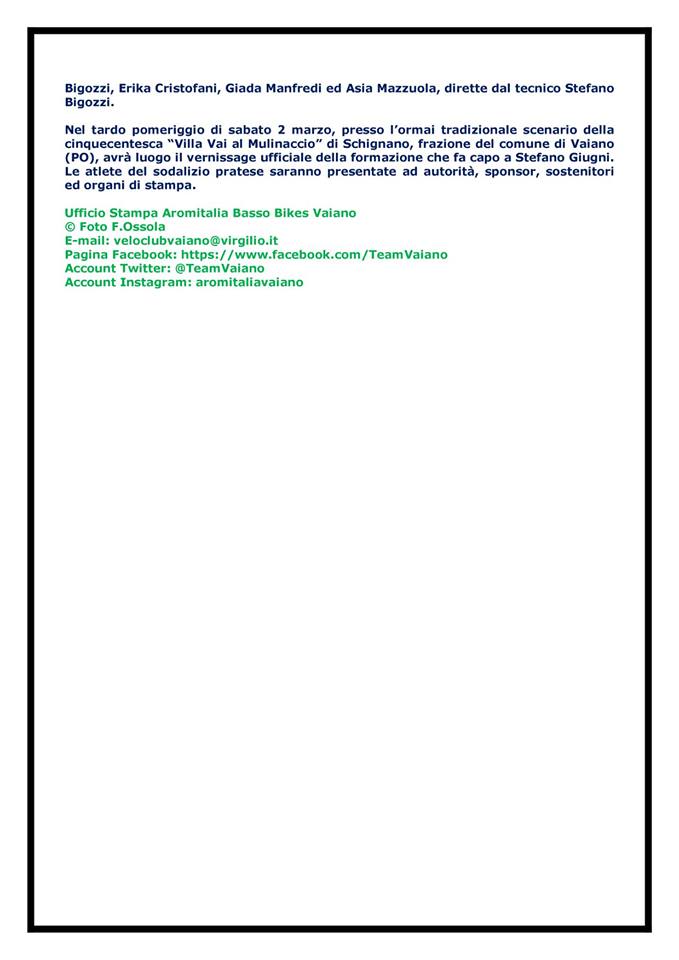 Bigozzi, Erika Cristofani, Giada Manfredi ed Asia Mazzuola, dirette dal tecnico Stefano Bigozzi.

Nel tardo pomeriggio di sabato 2 marzo, presso l'ormai tradizionale scenario della cinquecentesca "Villa Vai al Mulinaccio" di Schignano, frazione del comune di Vaiano (PO), avrà luogo il vernissage ufficiale della formazione che fa capo a Stefano Giugni. Le atlete del sodalizio pratese saranno presentate ad autorità, sponsor, sostenitori ed organi di stampa.

Ufficio Stampa Aromitalia Basso Bikes Vaiano
© Foto F.Ossola
E-mail: veloclubvaiano@virgilio.it
Pagina Facebook: https://www.facebook.com/TeamVaiano
Account Twitter: @TeamVaiano
Account Instagram: aromitaliavaiano